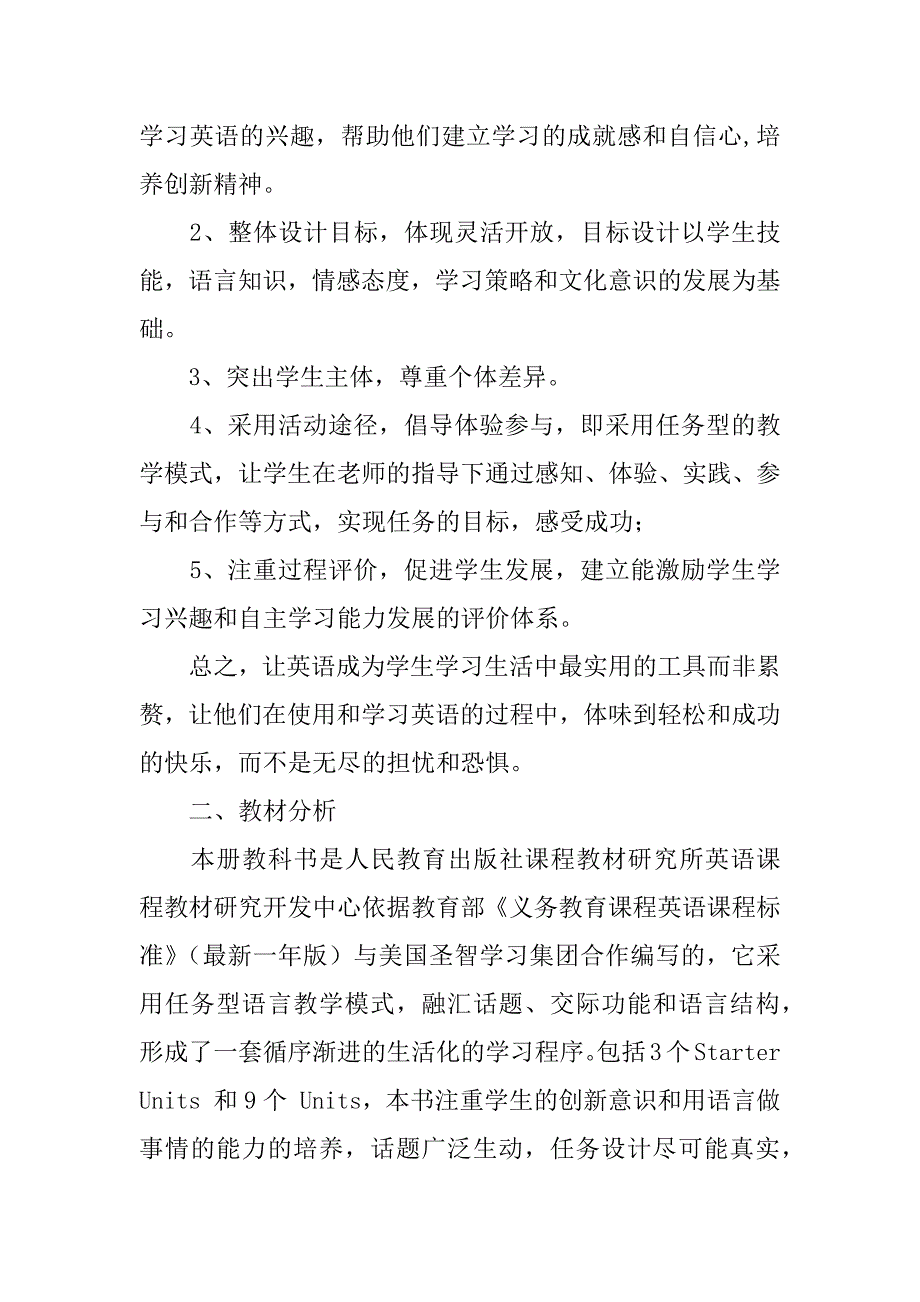 学习英语的兴趣，帮助他们建立学习的成就感和自信心,培养创新精神。

2、整体设计目标，体现灵活开放，目标设计以学生技能，语言知识，情感态度，学习策略和文化意识的发展为基础。

3、突出学生主体，尊重个体差异。

4、采用活动途径，倡导体验参与，即采用任务型的教学模式，让学生在老师的指导下通过感知、体验、实践、参与和合作等方式，实现任务的目标，感受成功；

5、注重过程评价，促进学生发展，建立能激励学生学习兴趣和自主学习能力发展的评价体系。

总之，让英语成为学生学习生活中最实用的工具而非累赘，让他们在使用和学习英语的过程中，体味到轻松和成功的快乐，而不是无尽的担忧和恐惧。

二、教材分析

本册教科书是人民教育出版社课程教材研究所英语课程教材研究开发中心依据教育部《义务教育课程英语课程标准》（最新一年版）与美国圣智学习集团合作编写的，它采用任务型语言教学模式，融汇话题、交际功能和语言结构，形成了一套循序渐进的生活化的学习程序。包括3个Starter Units 和9个 Units，本书注重学生的创新意识和用语言做事情的能力的培养，话题广泛生动，任务设计尽可能真实，